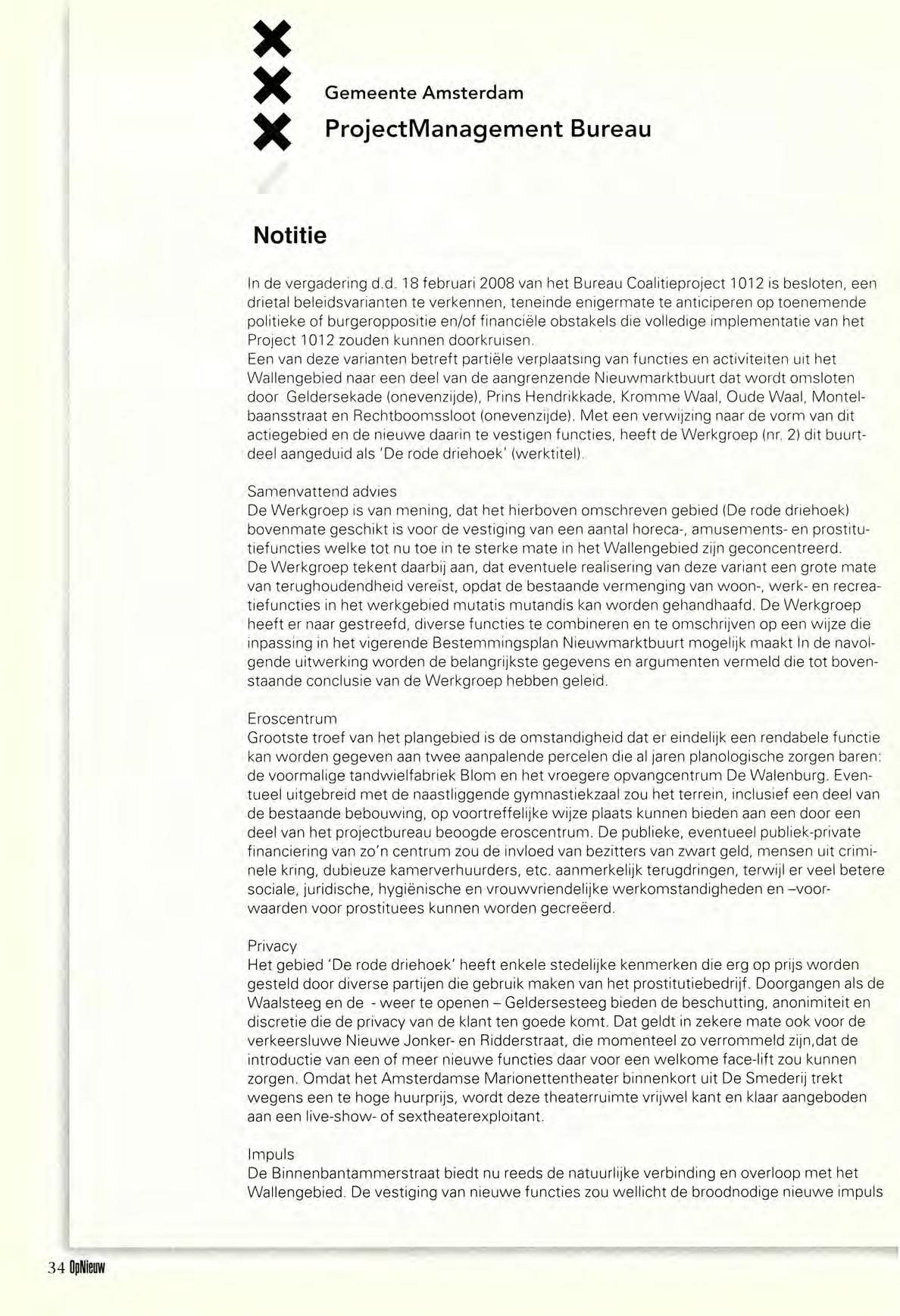 Gemeente Amsterdam
ProjectManagement Bureau

Notitie

In de vergadering d.d. 18 februari 2008 van het Bureau Coalitieproject 1012 is besloten, een drietal beleidsvarianten te verkennen, teneinde enigermate te anticiperen op toenemende politieke of burgeroppositie en/of financiële obstakels die volledige implementatie van het Project 1012 zouden kunnen doorkruisen.
Een van deze varianten betreft partiële verplaatsing van functies en activiteiten uit het Wallengebied naar een deel van de aangrenzende Nieuwmarktbuurt dat wordt omsloten door Geldersekade (onevenzijde), Prins Hendrikkade, Kromme Waal, Oude Waal, Montelbaansstraat en Rechtboomssloot (onevenzijde). Met een verwijzing naar de vorm van dit actiegebied en de nieuwe daarin te vestigen functies, heeft de Werkgroep (nr. 2) dit buurtdeel aangeduid als 'De rode driehoek' (werktitel).

Samenvattend advies
De Werkgroep is van mening, dat het hierboven omschreven gebied (De rode driehoek) bovenmate geschikt is voor de vestiging van een aantal horeca-, amusements- en prostitutiefuncties welke tot nu toe in te sterke mate in het Wallengebied zijn geconcentreerd.
De Werkgroep tekent daarbij aan, dat eventuele realisering van deze variant een grote mate van terughoudendheid vereist, opdat de bestaande vermenging van woon-, werk- en recreatiefuncties in het werkgebied mutatis mutandis kan worden gehandhaafd. De Werkgroep heeft er naar gestreefd, diverse functies te combineren en te omschrijven op een wijze die inpassing in het vigerende Bestemmingsplan Nieuwmarktbuurt mogelijk maakt In de navolgende uitwerking worden de belangrijkste gegevens en argumenten vermeld die tot bovenstaande conclusie van de Werkgroep hebben geleid.

Eroscentrum
Grootste troef van het plangebied is de omstandigheid dat er eindelijk een rendabele functie kan worden gegeven aan twee aanpalende percelen die al jaren planologische zorgen baren: de voormalige tandwielfabriek Blom en het vroegere opvangcentrum De Walenburg. Eventueel uitgebreid met de naastliggende gymnastiekzaal zou het terrein, inclusief een deel van de bestaande bebouwing, op voortreffelijke wijze plaats kunnen bieden aan een door een deel van het projectbureau beoogde eroscentrum. De publieke, eventueel publiek-private financiering van zo'n centrum zou de invloed van bezitters van zwart geld, mensen uit criminele kring, dubieuze kamerverhuurders, etc. aanmerkelijk terugdringen, terwijl er veel betere sociale, juridische, hygiënische en vrouwvriendelijke werkomstandigheden en –voorwaarden voor prostituees kunnen worden gecreëerd.

Privacy
Het gebied 'De rode driehoek' heeft enkele stedelijke kenmerken die erg op prijs worden gesteld door diverse partijen die gebruik maken van het prostitutiebedrijf. Doorgangen als de Waalsteeg en de - weer te openen – Geldersesteeg bieden de beschutting, anonimiteit en discretie die de privacy van de klant ten goede komt. Dat geldt in zekere mate ook voor de verkeersluwe Nieuwe Jonker- en Ridderstraat, die momenteel zo verrommeld zijn,dat de introductie van een of meer nieuwe functies daar voor een welkome face-lift zou kunnen zorgen. Omdat het Amsterdamse Marionettentheater binnenkort uit De Smederij trekt wegens een te hoge huurprijs, wordt deze theaterruimte vrijwel kant en klaar aangeboden aan een live-show- of sextheaterexploitant.

Impuls
De Binnenbantammerstraat biedt nu reeds de natuurlijke verbinding en overloop met het Wallengebied. De vestiging van nieuwe functies zou wellicht de broodnodige nieuwe impuls

34 OpNieuw